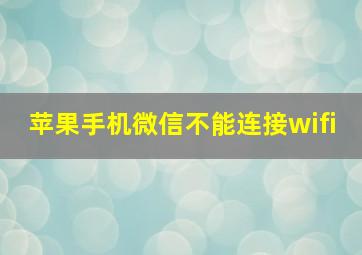 苹果手机微信不能连接wifi